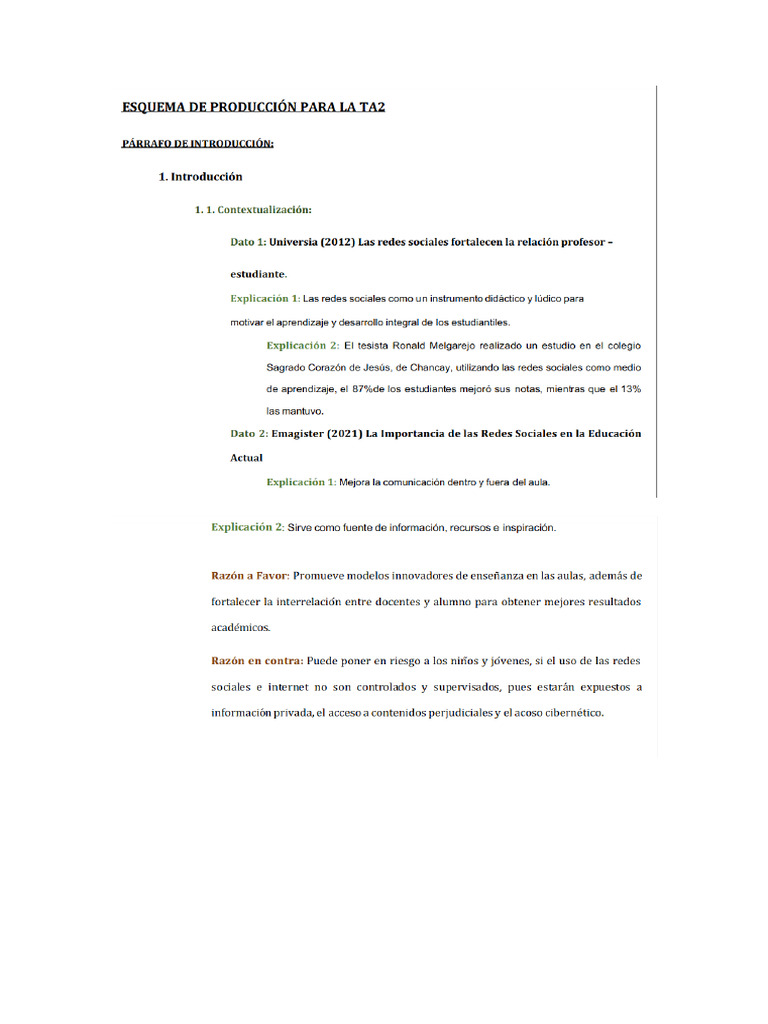 ESQUEMA DE PRODUCCIÓN PARA LA TA2

PÁRRAFO DE INTRODUCCIÓN:

1. Introducción

1. 1. Contextualización:

Dato 1: Universia (2012) Las redes sociales fortalecen la relación profesor – estudiante.

Explicación 1: Las redes sociales como un instrumento didáctico y lúdico para motivar el aprendizaje y desarrollo integral de los estudiantiles.

Explicación 2: El tesista Ronald Melgarejo realizado un estudio en el colegio Sagrado Corazón de Jesús, de Chancay, utilizando las redes sociales como medio de aprendizaje, el 87%de los estudiantes mejoró sus notas, mientras que el 13% las mantuvo.

Dato 2: Emagister (2021) La Importancia de las Redes Sociales en la Educación Actual

Explicación 1: Mejora la comunicación dentro y fuera del aula.

Explicación 2: Sirve como fuente de información, recursos e inspiración.

Razón a Favor: Promueve modelos innovadores de enseñanza en las aulas, además de fortalecer la interrelación entre docentes y alumno para obtener mejores resultados académicos.

Razón en contra: Puede poner en riesgo a los niños y jóvenes, si el uso de las redes sociales e internet no son controlados y supervisados, pues estarán expuestos a información privada, el acceso a contenidos perjudiciales y el acoso cibernético.